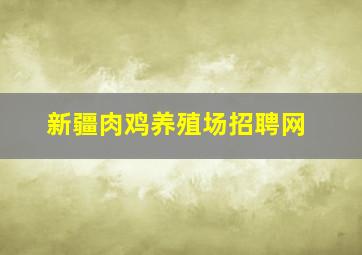 新疆肉鸡养殖场招聘网